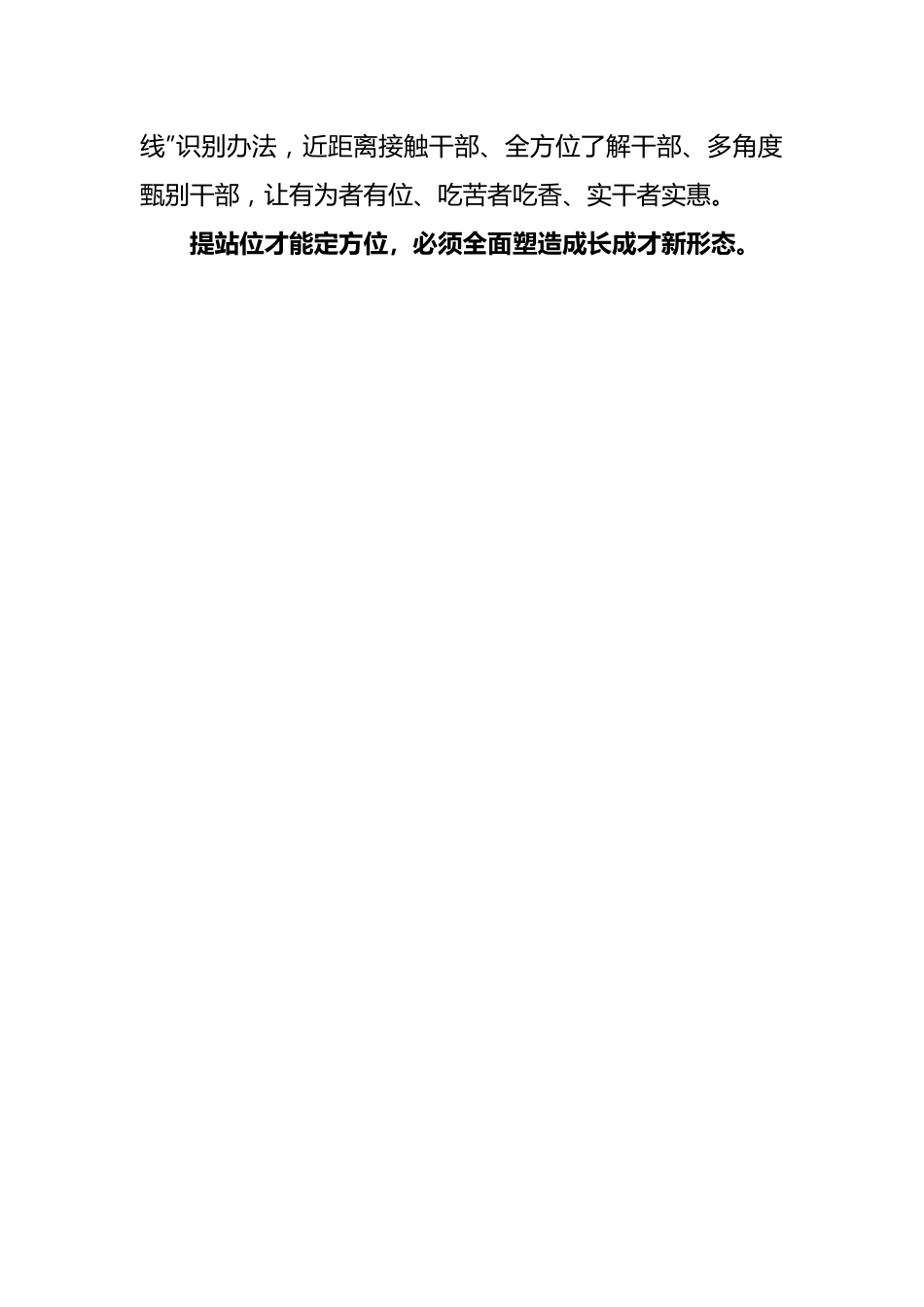 线”识别办法，近距离接触干部、全方位了解干部、多角度甄别干部，让有为者有位、吃苦者吃香、实干者实惠。

提站位才能定方位，必须全面塑造成长成才新形态。